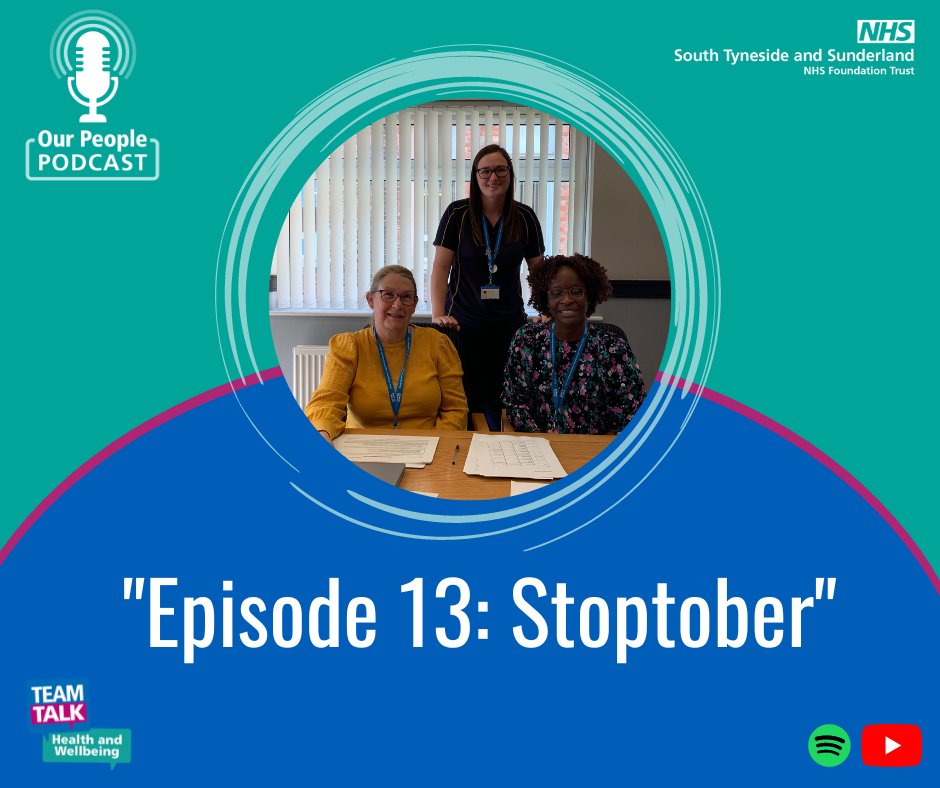 Our People
PODCAST

NHS
South Tyneside and Sunderland
NHS Foundation Trust

"Episode 13: Stoptober"

TEAM TALK
Health and Wellbeing